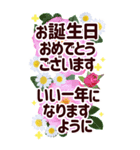 お誕生日
おめでとう
ございます

いい一年に
なります
ように